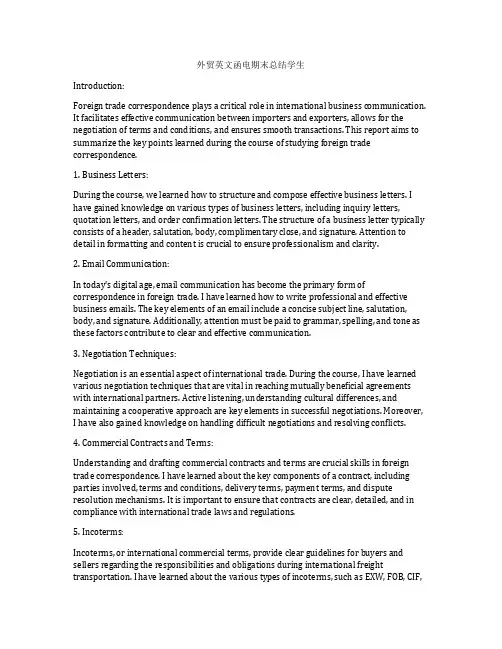 外贸英文函电期末总结学生

Introduction:

Foreign trade correspondence plays a critical role in international business communication. It facilitates effective communication between importers and exporters, allows for the negotiation of terms and conditions, and ensures smooth transactions. This report aims to summarize the key points learned during the course of studying foreign trade correspondence.

1. Business Letters:

During the course, we learned how to structure and compose effective business letters. I have gained knowledge on various types of business letters, including inquiry letters, quotation letters, and order confirmation letters. The structure of a business letter typically consists of a header, salutation, body, complimentary close, and signature. Attention to detail in formatting and content is crucial to ensure professionalism and clarity.

2. Email Communication:

In today's digital age, email communication has become the primary form of correspondence in foreign trade. I have learned how to write professional and effective business emails. The key elements of an email include a concise subject line, salutation, body, and signature. Additionally, attention must be paid to grammar, spelling, and tone as these factors contribute to clear and effective communication.

3. Negotiation Techniques:

Negotiation is an essential aspect of international trade. During the course, I have learned various negotiation techniques that are vital in reaching mutually beneficial agreements with international partners. Active listening, understanding cultural differences, and maintaining a cooperative approach are key elements in successful negotiations. Moreover, I have also gained knowledge on handling difficult negotiations and resolving conflicts.

4. Commercial Contracts and Terms:

Understanding and drafting commercial contracts and terms are crucial skills in foreign trade correspondence. I have learned about the key components of a contract, including parties involved, terms and conditions, delivery terms, payment terms, and dispute resolution mechanisms. It is important to ensure that contracts are clear, detailed, and in compliance with international trade laws and regulations.

5. Incoterms:

Incoterms, or international commercial terms, provide clear guidelines for buyers and sellers regarding the responsibilities and obligations during international freight transportation. I have learned about the various types of incoterms, such as EXW, FOB, CIF,